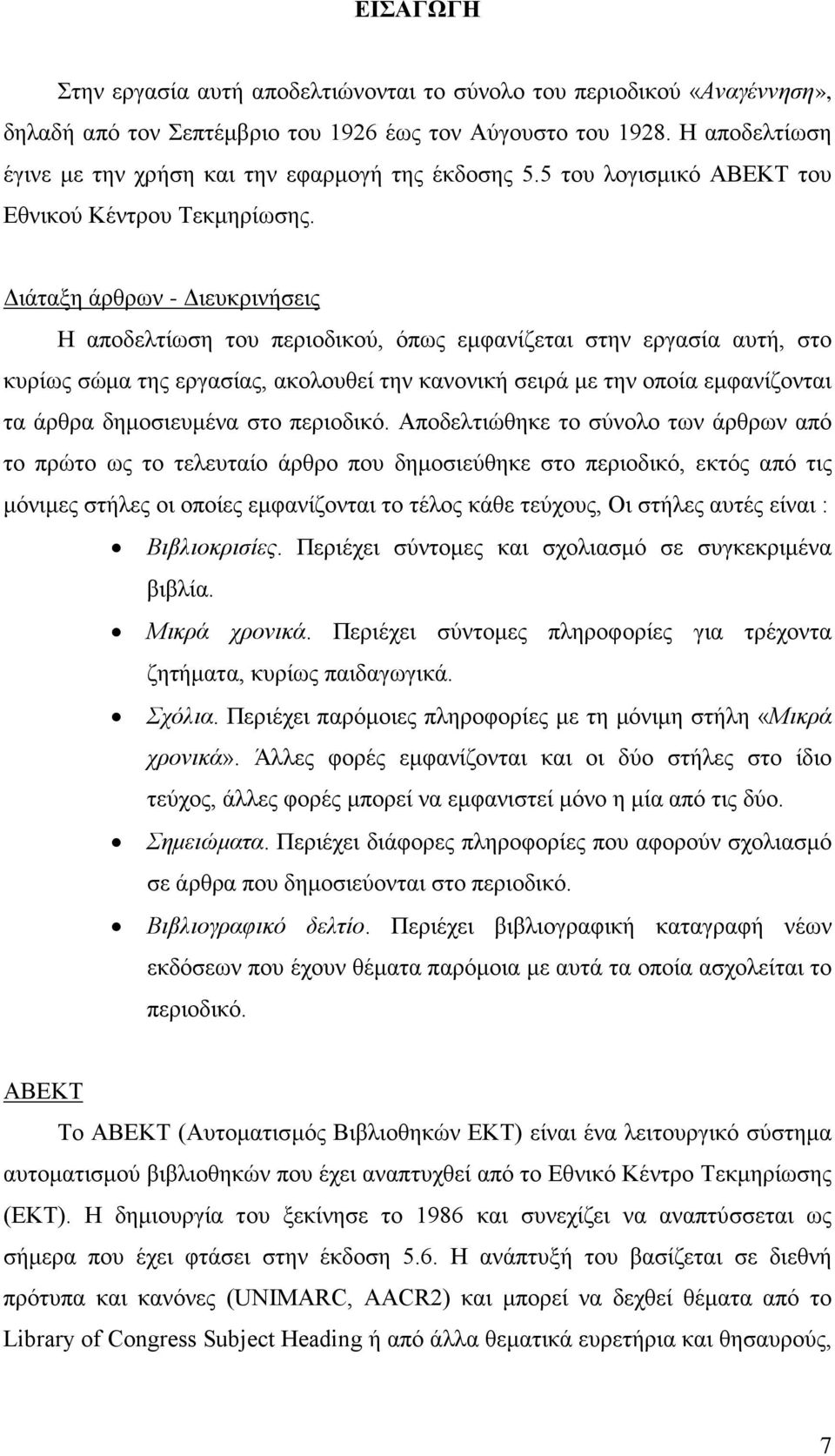 ΕΙΣΑΓΩΓΗ

Στην εργασία αυτή αποδελτιώνονται το σύνολο του περιοδικού «Αναγέννηση», δηλαδή από τον Σεπτέμβριο του 1926 έως τον Αύγουστο του 1928. Η αποδελτίωση έγινε με την χρήση και την εφαρμογή της έκδοσης 5.5 του λογισμικό ΑΒΕΚΤ του Εθνικού Κέντρου Τεκμηρίωσης.

Διάταξη άρθρων - Διευκρινήσεις

Η αποδελτίωση του περιοδικού, όπως εμφανίζεται στην εργασία αυτή, στο κυρίως σώμα της εργασίας, ακολουθεί την κανονική σειρά με την οποία εμφανίζονται τα άρθρα δημοσιευμένα στο περιοδικό. Αποδελτιώθηκε το σύνολο των άρθρων από το πρώτο ως το τελευταίο άρθρο που δημοσιεύθηκε στο περιοδικό, εκτός από τις μόνιμες στήλες οι οποίες εμφανίζονται το τέλος κάθε τεύχους, Οι στήλες αυτές είναι :

• Βιβλιοκρισίες. Περιέχει σύντομες και σχολιασμό σε συγκεκριμένα βιβλία.
• Μικρά χρονικά. Περιέχει σύντομες πληροφορίες για τρέχοντα ζητήματα, κυρίως παιδαγωγικά.
• Σχόλια. Περιέχει παρόμοιες πληροφορίες με τη μόνιμη στήλη «Μικρά χρονικά». Άλλες φορές εμφανίζονται και οι δύο στήλες στο ίδιο τεύχος, άλλες φορές μπορεί να εμφανιστεί μόνο η μία από τις δύο.
• Σημειώματα. Περιέχει διάφορες πληροφορίες που αφορούν σχολιασμό σε άρθρα που δημοσιεύονται στο περιοδικό.
• Βιβλιογραφικό δελτίο. Περιέχει βιβλιογραφική καταγραφή νέων εκδόσεων που έχουν θέματα παρόμοια με αυτά τα οποία ασχολείται το περιοδικό.

ΑΒΕΚΤ

Το ΑΒΕΚΤ (Αυτοματισμός Βιβλιοθηκών ΕΚΤ) είναι ένα λειτουργικό σύστημα αυτοματισμού βιβλιοθηκών που έχει αναπτυχθεί από το Εθνικό Κέντρο Τεκμηρίωσης (ΕΚΤ). Η δημιουργία του ξεκίνησε το 1986 και συνεχίζει να αναπτύσσεται ως σήμερα που έχει φτάσει στην έκδοση 5.6. Η ανάπτυξή του βασίζεται σε διεθνή πρότυπα και κανόνες (UNIMARC, AACR2) και μπορεί να δεχθεί θέματα από το Library of Congress Subject Heading ή από άλλα θεματικά ευρετήρια και θησαυρούς,

7